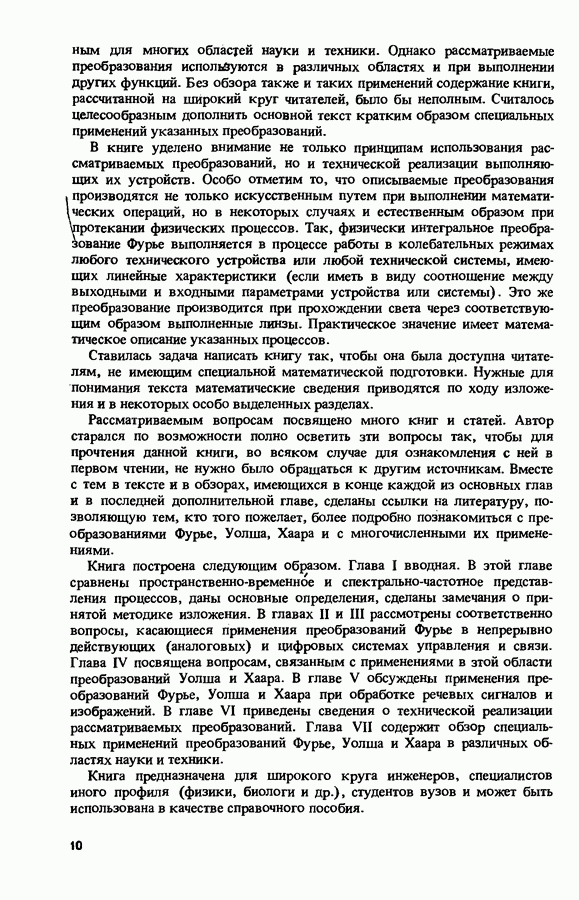 ным для многих областей науки и техники. Однако рассматриваемые преобразования используются в различных областях и при выполнении других функций. Без обзора также и таких применений содержание книги, рассчитанной на широкий круг читателей, было бы неполным. Считалось целесообразным дополнить основной текст кратким образом специальных применений указанных преобразований.

В книге уделено внимание не только принципам использования рассматриваемых преобразований, но и технической реализации выполняющих их устройств. Особо отметим то, что описываемые преобразования производятся не только искусственным путем при выполнении математических операций, но в некоторых случаях и естественным образом при протекании физических процессов. Так, физически интегральное преобразование Фурье выполняется в процессе работы в колебательных режимах любого технического устройства или любой технической системы, имеющих линейные характеристики (если иметь в виду соотношение между выходными и входными параметрами устройства или системы). Это же преобразование производится при прохождении света через соответствующим образом выполненные линзы. Практическое значение имеет математическое описание указанных процессов.

Ставилась задача написать книгу так, чтобы она была доступна читателям, не имеющим специальной математической подготовки. Нужные для понимания текста математические сведения приводятся по ходу изложения и в некоторых особо выделенных разделах.

Рассматриваемым вопросам посвящено много книг и статей. Автор старался по возможности полно осветить эти вопросы так, чтобы для прочтения данной книги, во всяком случае для ознакомления с ней в первом чтении, не нужно было обращаться к другим источникам. Вместе с тем в тексте и в обзорах, имеющихся в конце каждой из основных глав и в последней дополнительной главе, сделаны ссылки на литературу, позволяющую тем, кто того пожелает, более подробно познакомиться с преобразованиями Фурье, Уолша, Хаара и с многочисленными их применениями.

Книга построена следующим образом. Глава I вводная. В этой главе сравнены пространственно-временное и спектрально-частотное представления процессов, даны основные определения, сделаны замечания о принятой методике изложения. В главах II и III рассмотрены соответственно вопросы, касающиеся применения преобразований Фурье в непрерывно действующих (аналоговых) и цифровых системах управления и связи. Глава IV посвящена вопросам, связанным с применениями в этой области преобразований Уолша и Хаара. В главе V обсуждены применения преобразований Фурье, Уолша и Хаара при обработке речевых сигналов и изображений. В главе VI приведены сведения о технической реализации рассматриваемых преобразований. Глава VII содержит обзор специальных применений преобразований Фурье, Уолша и Хаара в различных областях науки и техники.

Книга предназначена для широкого круга инженеров, специалистов иного профиля (физики, биологи и др.), студентов вузов и может быть использована в качестве справочного пособия.

10